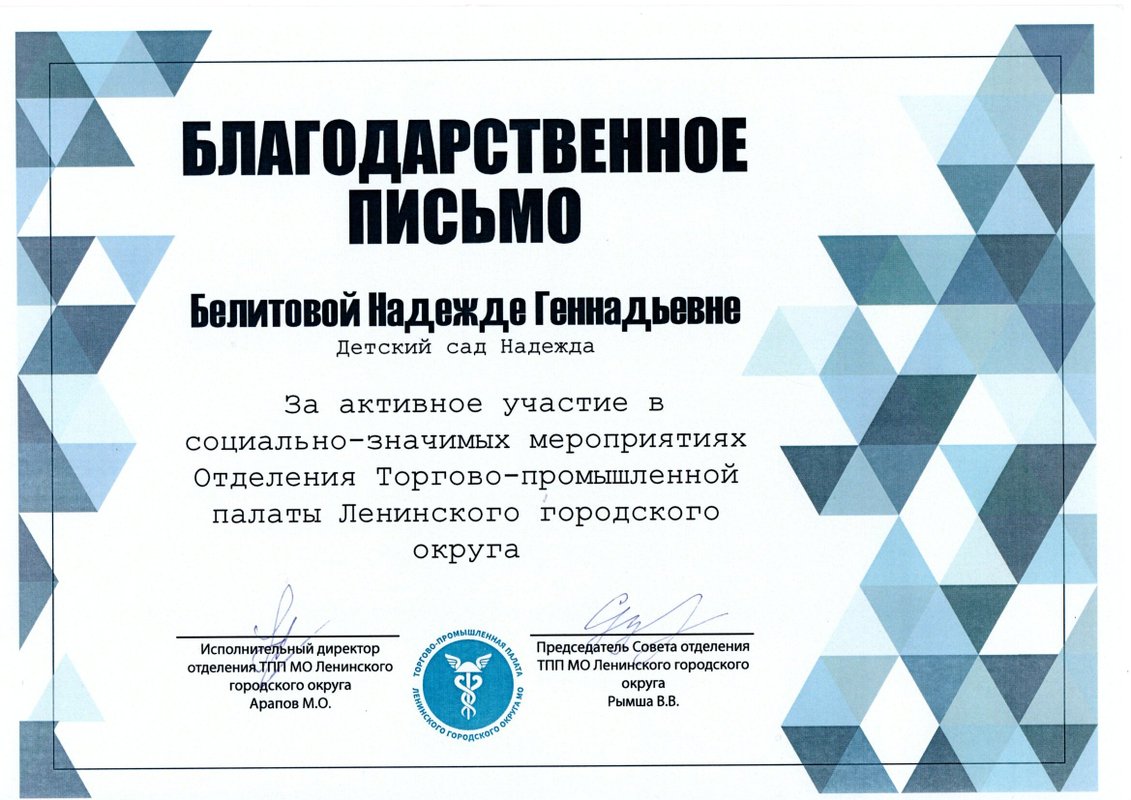 БЛАГОДАРСТВЕННОЕ ПИСЬМО

Белитовой Надежде Геннадьевне

Детский сад Надежда

За активное участие в социально-значимых мероприятиях Отделения Торгово-промышленной палаты Ленинского городского округа

Исполнительный директор отделения ТПП МО Ленинского городского округа
Арапов М.О.

ТОРГОВО-ПРОМЫШЛЕННАЯ ПАЛАТА ЛЕНИНСКОГО ГОРОДСКОГО ОКРУГА МО

Председатель Совета отделения ТПП МО Ленинского городского округа
Рымша В.В.